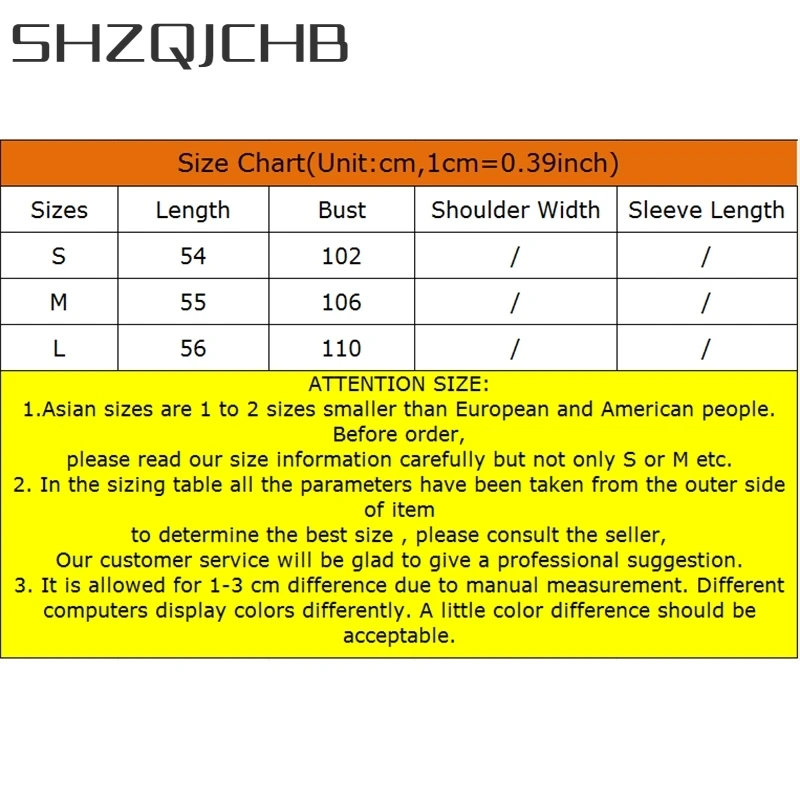 SHZQJCHB

Size Chart(Unit:cm,1cm=0.39inch)

| Sizes | Length | Bust | Shoulder Width | Sleeve Length |
|---|---|---|---|---|
| S | 54 | 102 | / | / |
| M | 55 | 106 | / | / |
| L | 56 | 110 | / | / |

ATTENTION SIZE:
1.Asian sizes are 1 to 2 sizes smaller than European and American people. Before order,
please read our size information carefully but not only S or M etc.
2. In the sizing table all the parameters have been taken from the outer side of item
to determine the best size , please consult the seller,
Our customer service will be glad to give a professional suggestion.
3. It is allowed for 1-3 cm difference due to manual measurement. Different computers display colors differently. A little color difference should be acceptable.